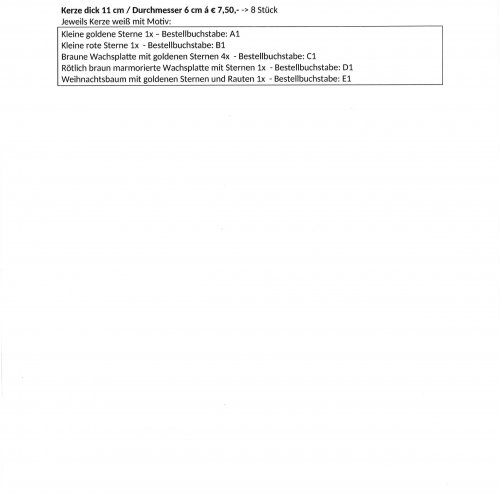 Kerze dick 11 cm / Durchmesser 6 cm á € 7,50,- -> 8 Stück
Jeweils Kerze weiß mit Motiv:

Kleine goldene Sterne 1x – Bestellbuchstabe: A1
Kleine rote Sterne 1x - Bestellbuchstabe: B1
Braune Wachsplatte mit goldenen Sternen 4x - Bestellbuchstabe: C1
Rötlich braun marmorierte Wachsplatte mit Sternen 1x - Bestellbuchstabe: D1
Weihnachtsbaum mit goldenen Sternen und Rauten 1x - Bestellbuchstabe: E1